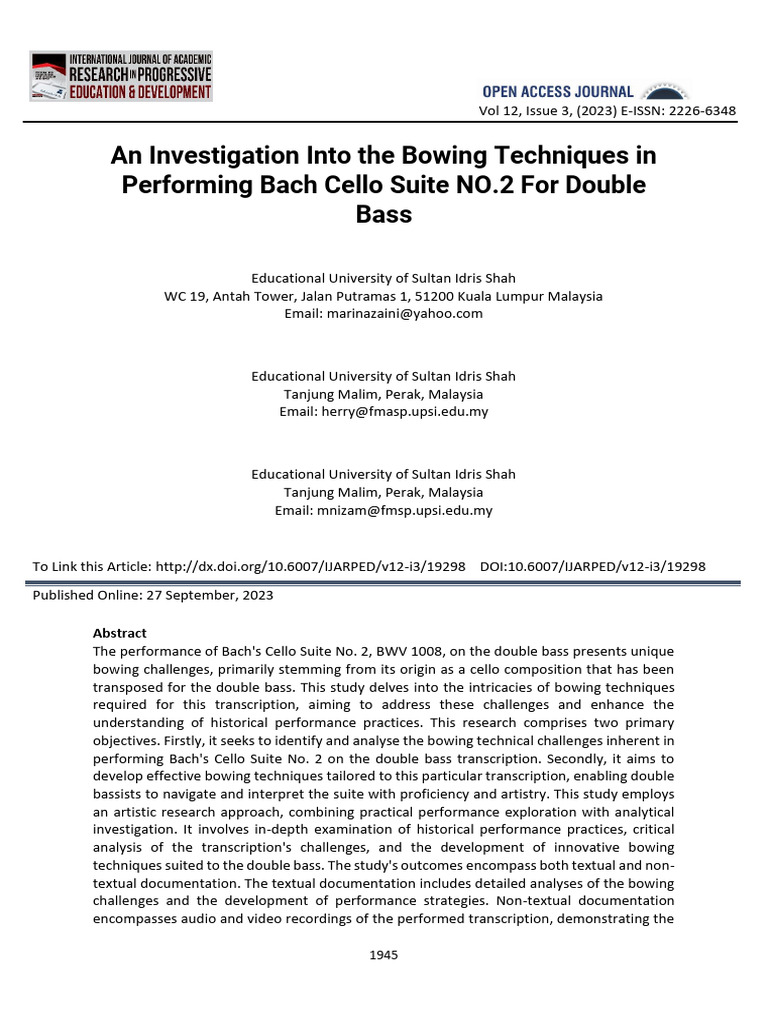 INTERNATIONAL JOURNAL OF ACADEMIC RESEARCH IN PROGRESSIVE EDUCATION & DEVELOPMENT

OPEN ACCESS JOURNAL

Vol 12, Issue 3, (2023) E-ISSN: 2226-6348

An Investigation Into the Bowing Techniques in Performing Bach Cello Suite NO.2 For Double Bass

Educational University of Sultan Idris Shah
WC 19, Antah Tower, Jalan Putramas 1, 51200 Kuala Lumpur Malaysia
Email: marinazaini@yahoo.com

Educational University of Sultan Idris Shah
Tanjung Malim, Perak, Malaysia
Email: herry@fmasp.upsi.edu.my

Educational University of Sultan Idris Shah
Tanjung Malim, Perak, Malaysia
Email: mnizam@fmsp.upsi.edu.my

To Link this Article: http://dx.doi.org/10.6007/IJARPED/v12-i3/19298 DOI:10.6007/IJARPED/v12-i3/19298

Published Online: 27 September, 2023

Abstract
The performance of Bach's Cello Suite No. 2, BWV 1008, on the double bass presents unique bowing challenges, primarily stemming from its origin as a cello composition that has been transposed for the double bass. This study delves into the intricacies of bowing techniques required for this transcription, aiming to address these challenges and enhance the understanding of historical performance practices. This research comprises two primary objectives. Firstly, it seeks to identify and analyse the bowing technical challenges inherent in performing Bach's Cello Suite No. 2 on the double bass transcription. Secondly, it aims to develop effective bowing techniques tailored to this particular transcription, enabling double bassists to navigate and interpret the suite with proficiency and artistry. This study employs an artistic research approach, combining practical performance exploration with analytical investigation. It involves in-depth examination of historical performance practices, critical analysis of the transcription's challenges, and the development of innovative bowing techniques suited to the double bass. The study's outcomes encompass both textual and non-textual documentation. The textual documentation includes detailed analyses of the bowing challenges and the development of performance strategies. Non-textual documentation encompasses audio and video recordings of the performed transcription, demonstrating the

1945